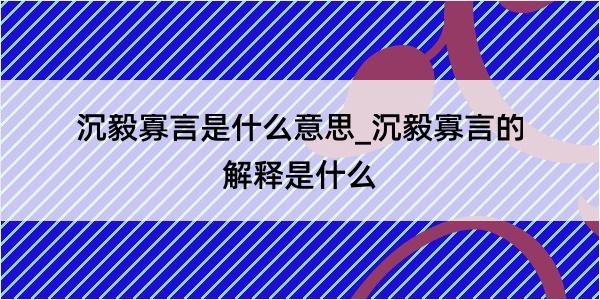 沉毅寡言是什么意思_沉毅寡言的解释是什么